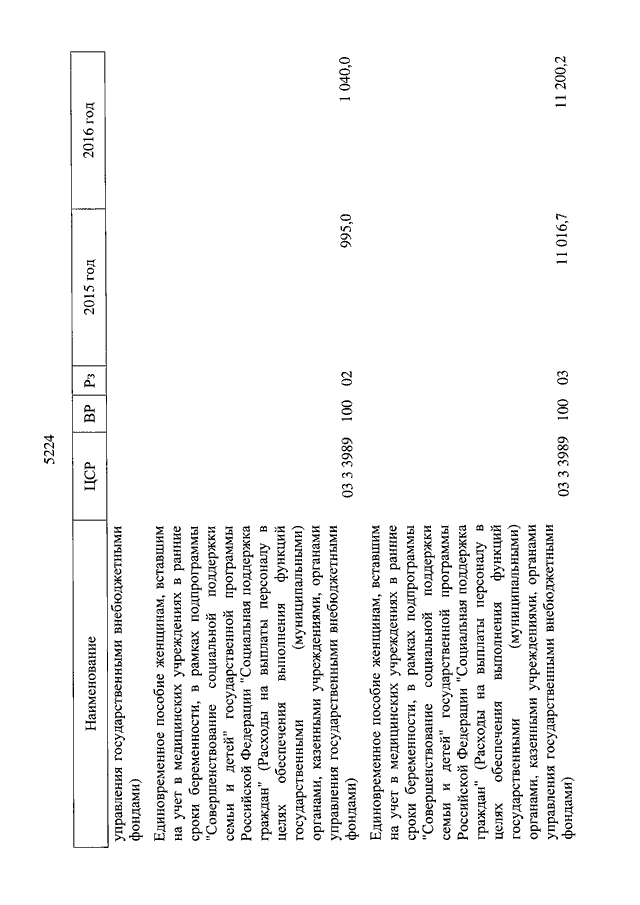 5224

| Наименование | ЦСР | ВР | Рз | 2015 год | 2016 год |
|---|---|---|---|---|---|
| управления государственными внебюджетными фондами) | | | | | |
| Единовременное пособие женщинам, вставшим на учет в медицинских учреждениях в ранние сроки беременности, в рамках подпрограммы "Совершенствование социальной поддержки семьи и детей" государственной программы Российской Федерации "Социальная поддержка граждан" (Расходы на выплаты персоналу в целях обеспечения выполнения функций государственными (муниципальными) органами, казенными учреждениями, органами управления государственными внебюджетными фондами) | 03 3 3989 | 100 | 02 | 995,0 | 1 040,0 |
| Единовременное пособие женщинам, вставшим на учет в медицинских учреждениях в ранние сроки беременности, в рамках подпрограммы "Совершенствование социальной поддержки семьи и детей" государственной программы Российской Федерации "Социальная поддержка граждан" (Расходы на выплаты персоналу в целях обеспечения выполнения функций государственными (муниципальными) органами, казенными учреждениями, органами управления государственными внебюджетными фондами) | 03 3 3989 | 100 | 03 | 11 016,7 | 11 200,2 |